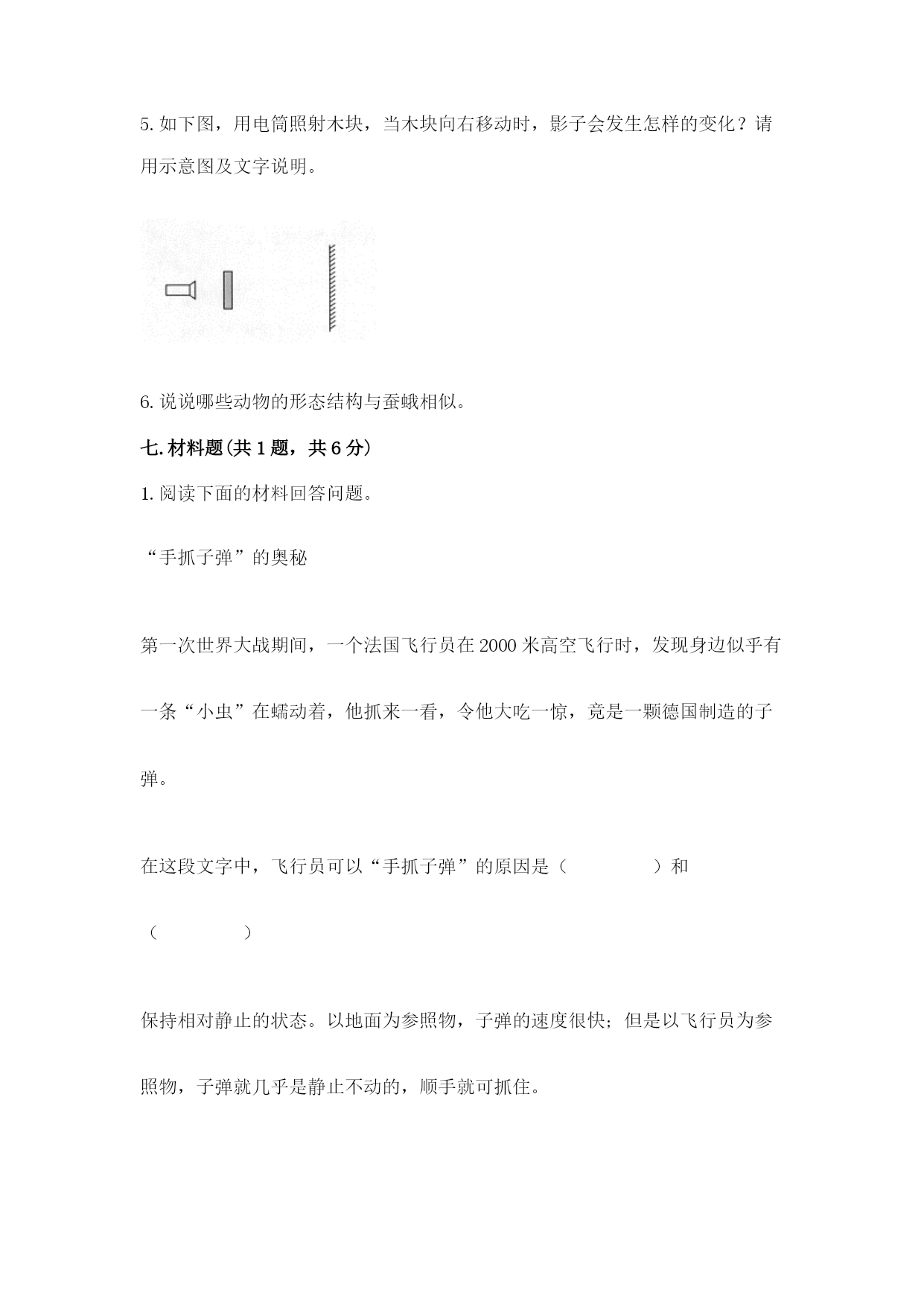 5. 如下图，用电筒照射木块，当木块向右移动时，影子会发生怎样的变化？请用示意图及文字说明。

6. 说说哪些动物的形态结构与蚕蛾相似。

七. 材料题(共 1 题，共 6 分)

1. 阅读下面的材料回答问题。

“手抓子弹”的奥秘

第一次世界大战期间，一个法国飞行员在 2000 米高空飞行时，发现身边似乎有一条“小虫”在蠕动着，他抓来一看，令他大吃一惊，竟是一颗德国制造的子弹。

在这段文字中，飞行员可以“手抓子弹”的原因是（　　　　）和

（　　　　）

保持相对静止的状态。以地面为参照物，子弹的速度很快；但是以飞行员为参照物，子弹就几乎是静止不动的，顺手就可抓住。